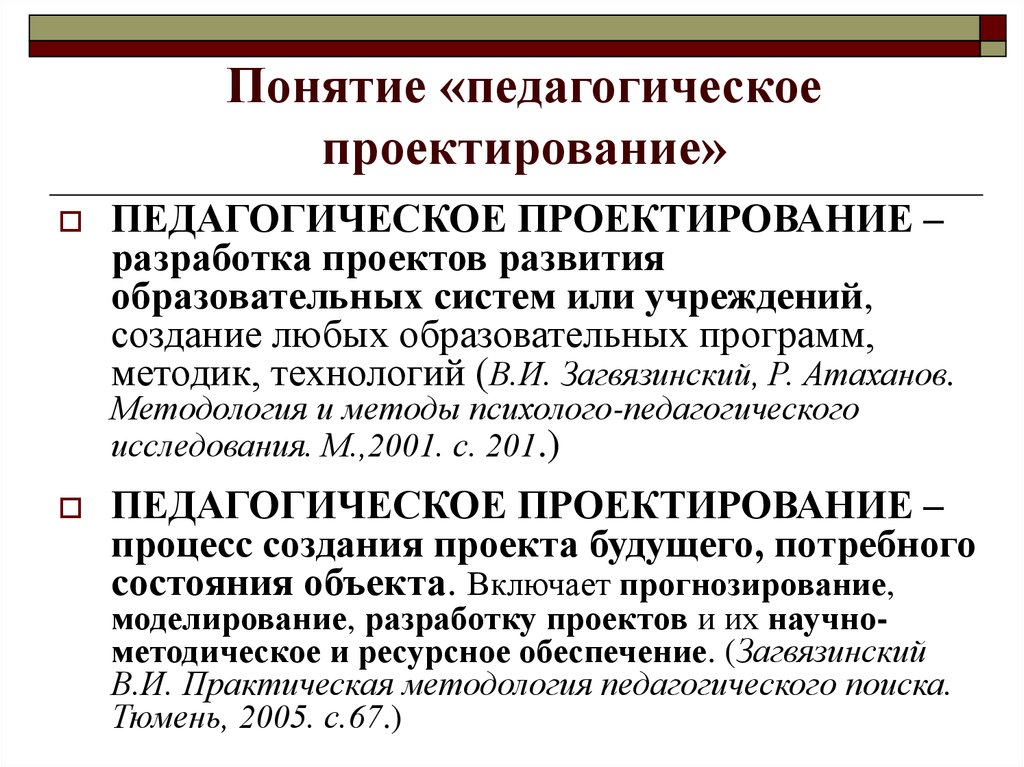 Понятие «педагогическое проектирование»

ПЕДАГОГИЧЕСКОЕ ПРОЕКТИРОВАНИЕ – разработка проектов развития образовательных систем или учреждений, создание любых образовательных программ, методик, технологий (В.И. Загвязинский, Р. Атаханов. Методология и методы психолого-педагогического исследования. М.,2001. с. 201.)

ПЕДАГОГИЧЕСКОЕ ПРОЕКТИРОВАНИЕ – процесс создания проекта будущего, потребного состояния объекта. Включает прогнозирование, моделирование, разработку проектов и их научно-методическое и ресурсное обеспечение. (Загвязинский В.И. Практическая методология педагогического поиска. Тюмень, 2005. с.67.)